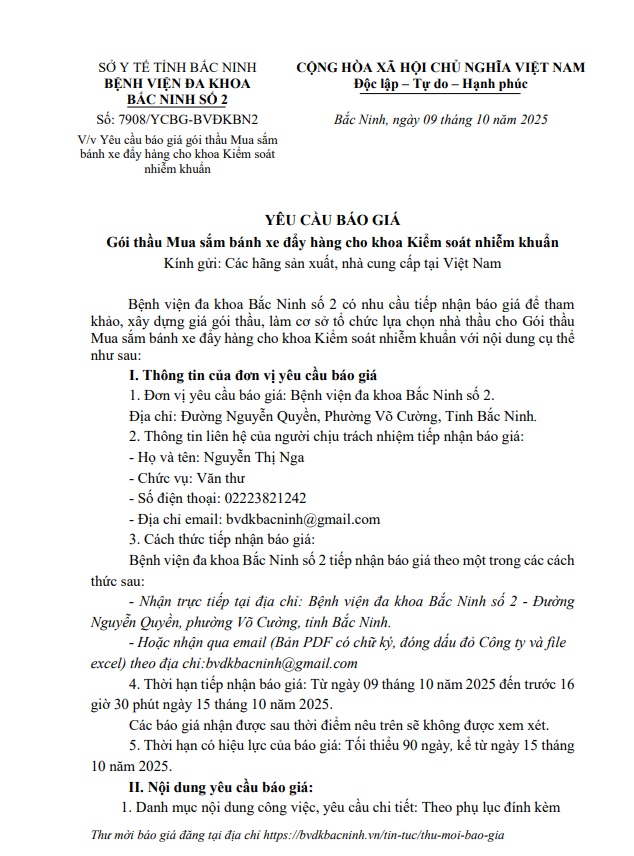 SỞ Y TẾ TỈNH BẮC NINH
BỆNH VIỆN ĐA KHOA
BẮC NINH SỐ 2

Số: 7908/YCBG-BVĐKBN2

V/v Yêu cầu báo giá gói thầu Mua sắm bánh xe đẩy hàng cho khoa Kiểm soát nhiễm khuẩn

CỘNG HÒA XÃ HỘI CHỦ NGHĨA VIỆT NAM
Độc lập – Tự do – Hạnh phúc

Bắc Ninh, ngày 09 tháng 10 năm 2025

YÊU CẦU BÁO GIÁ

Gói thầu Mua sắm bánh xe đẩy hàng cho khoa Kiểm soát nhiễm khuẩn

Kính gửi: Các hãng sản xuất, nhà cung cấp tại Việt Nam

Bệnh viện đa khoa Bắc Ninh số 2 có nhu cầu tiếp nhận báo giá để tham khảo, xây dựng giá gói thầu, làm cơ sở tổ chức lựa chọn nhà thầu cho Gói thầu Mua sắm bánh xe đẩy hàng cho khoa Kiểm soát nhiễm khuẩn với nội dung cụ thể như sau:

I. Thông tin của đơn vị yêu cầu báo giá

1. Đơn vị yêu cầu báo giá: Bệnh viện đa khoa Bắc Ninh số 2.

Địa chỉ: Đường Nguyễn Quyền, Phường Võ Cường, Tỉnh Bắc Ninh.

2. Thông tin liên hệ của người chịu trách nhiệm tiếp nhận báo giá:

- Họ và tên: Nguyễn Thị Nga

- Chức vụ: Văn thư

- Số điện thoại: 02223821242

- Địa chỉ email: bvdkbacninh@gmail.com

3. Cách thức tiếp nhận báo giá:

Bệnh viện đa khoa Bắc Ninh số 2 tiếp nhận báo giá theo một trong các cách thức sau:

- Nhận trực tiếp tại địa chỉ: Bệnh viện đa khoa Bắc Ninh số 2 - Đường Nguyễn Quyền, phường Võ Cường, tỉnh Bắc Ninh.

- Hoặc nhận qua email (Bản PDF có chữ ký, đóng dấu đỏ Công ty và file excel) theo địa chỉ:bvdkbacninh@gmail.com

4. Thời hạn tiếp nhận báo giá: Từ ngày 09 tháng 10 năm 2025 đến trước 16 giờ 30 phút ngày 15 tháng 10 năm 2025.

Các báo giá nhận được sau thời điểm nêu trên sẽ không được xem xét.

5. Thời hạn có hiệu lực của báo giá: Tối thiểu 90 ngày, kể từ ngày 15 tháng 10 năm 2025.

II. Nội dung yêu cầu báo giá:

1. Danh mục nội dung công việc, yêu cầu chi tiết: Theo phụ lục đính kèm

Thư mời báo giá đăng tại địa chỉ https://bvdkbacninh.vn/tin-tuc/thu-moi-bao-gia